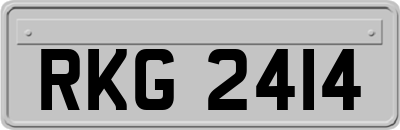 RKG 2414